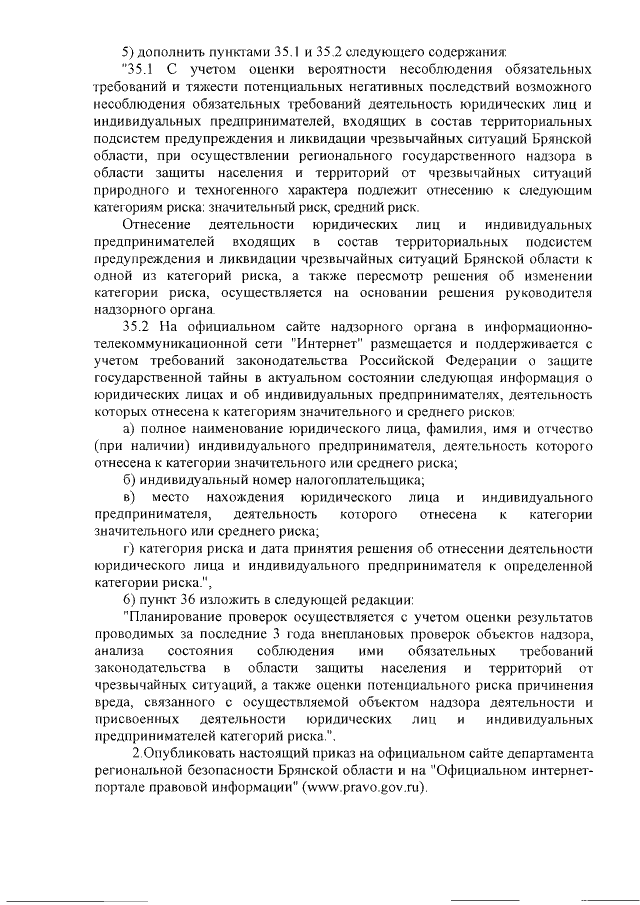 5) дополнить пунктами 35.1 и 35.2 следующего содержания:

"35.1 С учетом оценки вероятности несоблюдения обязательных требований и тяжести потенциальных негативных последствий возможного несоблюдения обязательных требований деятельность юридических лиц и индивидуальных предпринимателей, входящих в состав территориальных подсистем предупреждения и ликвидации чрезвычайных ситуаций Брянской области, при осуществлении регионального государственного надзора в области защиты населения и территорий от чрезвычайных ситуаций природного и техногенного характера подлежит отнесению к следующим категориям риска: значительный риск, средний риск.

Отнесение деятельности юридических лиц и индивидуальных предпринимателей входящих в состав территориальных подсистем предупреждения и ликвидации чрезвычайных ситуаций Брянской области к одной из категорий риска, а также пересмотр решения об изменении категории риска, осуществляется на основании решения руководителя надзорного органа.

35.2 На официальном сайте надзорного органа в информационно-телекоммуникационной сети "Интернет" размещается и поддерживается с учетом требований законодательства Российской Федерации о защите государственной тайны в актуальном состоянии следующая информация о юридических лицах и об индивидуальных предпринимателях, деятельность которых отнесена к категориям значительного и среднего рисков:

а) полное наименование юридического лица, фамилия, имя и отчество (при наличии) индивидуального предпринимателя, деятельность которого отнесена к категории значительного или среднего риска;

б) индивидуальный номер налогоплательщика;

в) место нахождения юридического лица и индивидуального предпринимателя, деятельность которого отнесена к категории значительного или среднего риска;

г) категория риска и дата принятия решения об отнесении деятельности юридического лица и индивидуального предпринимателя к определенной категории риска.",

6) пункт 36 изложить в следующей редакции:

"Планирование проверок осуществляется с учетом оценки результатов проводимых за последние 3 года внеплановых проверок объектов надзора, анализа состояния соблюдения ими обязательных требований законодательства в области защиты населения и территорий от чрезвычайных ситуаций, а также оценки потенциального риска причинения вреда, связанного с осуществляемой объектом надзора деятельности и присвоенных деятельности юридических лиц и индивидуальных предпринимателей категорий риска.".

2.Опубликовать настоящий приказ на официальном сайте департамента региональной безопасности Брянской области и на "Официальном интернет-портале правовой информации" (www.pravo.gov.ru).